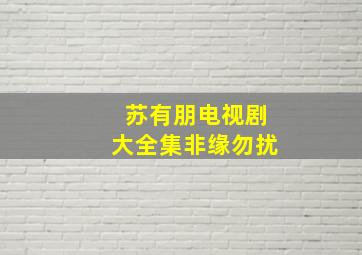 苏有朋电视剧
大全集非缘勿扰